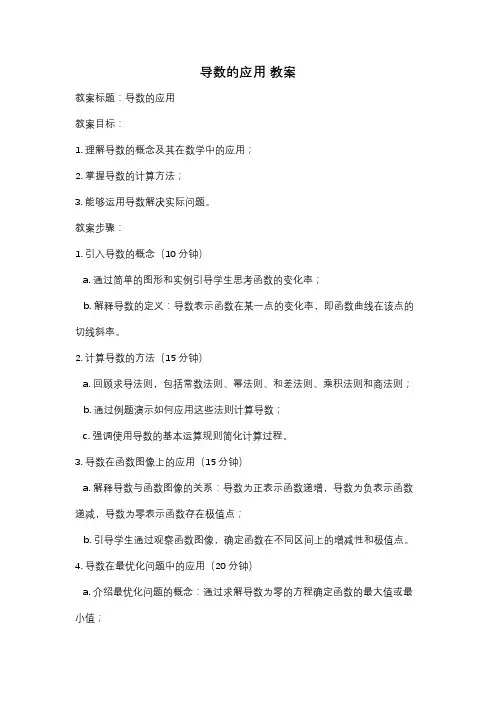 导数的应用 教案

教案标题：导数的应用

教案目标：

1. 理解导数的概念及其在数学中的应用；

2. 掌握导数的计算方法；

3. 能够运用导数解决实际问题。

教案步骤：

1. 引入导数的概念（10 分钟）

a. 通过简单的图形和实例引导学生思考函数的变化率；

b. 解释导数的定义：导数表示函数在某一点的变化率，即函数曲线在该点的切线斜率。

2. 计算导数的方法（15 分钟）

a. 回顾求导法则，包括常数法则、幂法则、和差法则、乘积法则和商法则；

b. 通过例题演示如何应用这些法则计算导数；

c. 强调使用导数的基本运算规则简化计算过程。

3. 导数在函数图像上的应用（15 分钟）

a. 解释导数与函数图像的关系：导数为正表示函数递增，导数为负表示函数递减，导数为零表示函数存在极值点；

b. 引导学生通过观察函数图像，确定函数在不同区间上的增减性和极值点。

4. 导数在最优化问题中的应用（20 分钟）

a. 介绍最优化问题的概念：通过求解导数为零的方程确定函数的最大值或最小值；